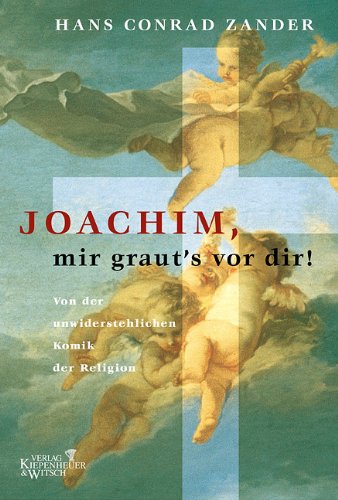 HANS CONRAD ZANDER

JOACHIM,
mir graut's vor dir!

Von der unwiderstehlichen Komik der Religion

VERLAG KIEPENHEUER & WITSCH